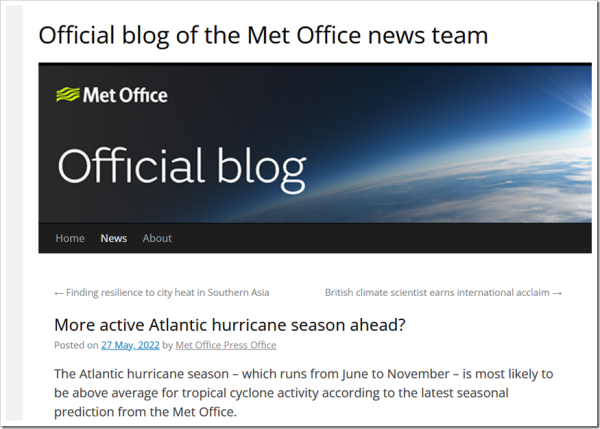 Official blog of the Met Office news team

Met Office

Official blog

Home News About

← Finding resilience to city heat in Southern Asia

British climate scientist earns international acclaim →

More active Atlantic hurricane season ahead?

Posted on 27 May, 2022 by Met Office Press Office

The Atlantic hurricane season – which runs from June to November – is most likely to be above average for tropical cyclone activity according to the latest seasonal prediction from the Met Office.